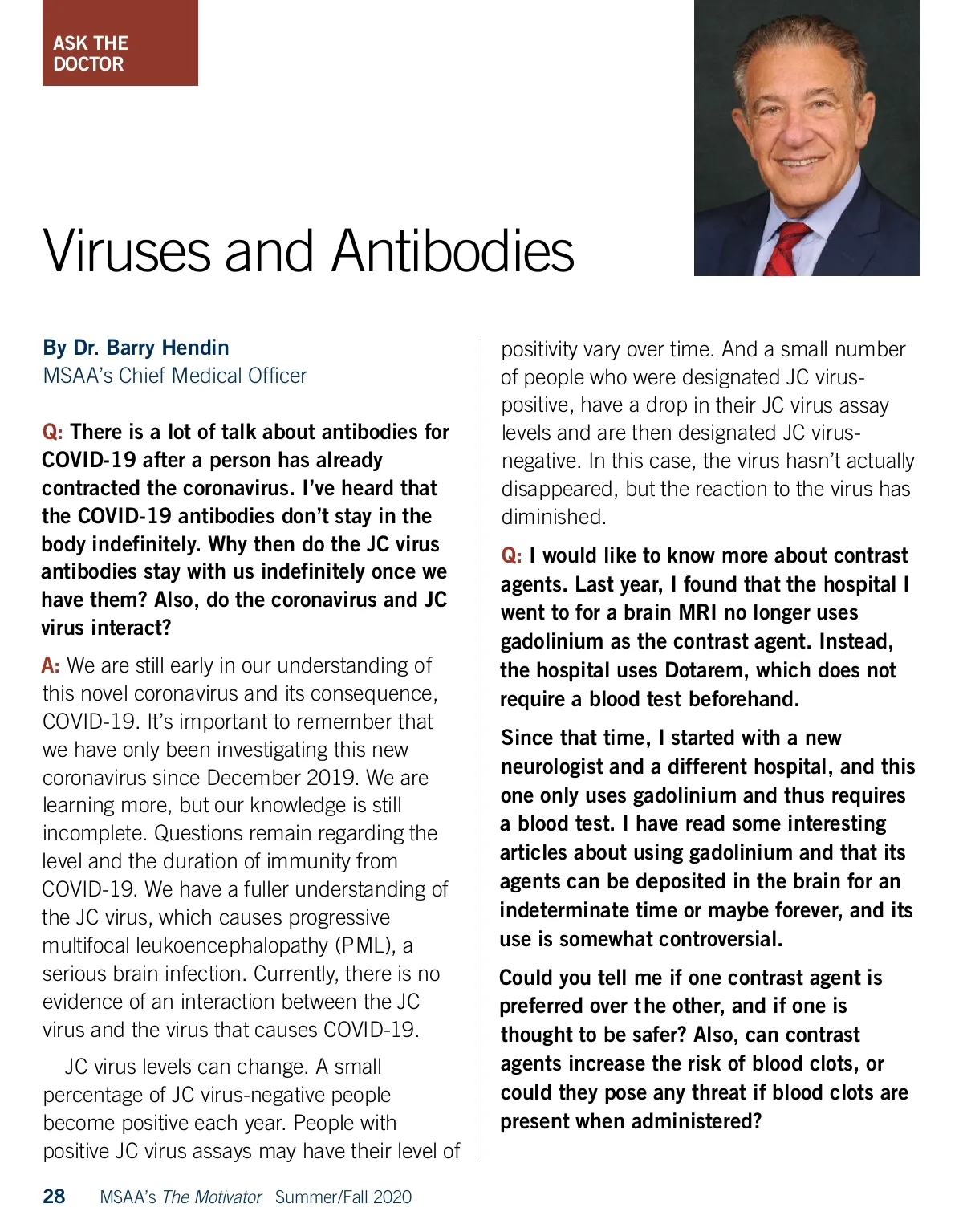 ASK THE DOCTOR

Viruses and Antibodies

By Dr. Barry Hendin
MSAA's Chief Medical Officer

Q: There is a lot of talk about antibodies for COVID-19 after a person has already contracted the coronavirus. I've heard that the COVID-19 antibodies don't stay in the body indefinitely. Why then do the JC virus antibodies stay with us indefinitely once we have them? Also, do the coronavirus and JC virus interact?

A: We are still early in our understanding of this novel coronavirus and its consequence, COVID-19. It's important to remember that we have only been investigating this new coronavirus since December 2019. We are learning more, but our knowledge is still incomplete. Questions remain regarding the level and the duration of immunity from COVID-19. We have a fuller understanding of the JC virus, which causes progressive multifocal leukoencephalopathy (PML), a serious brain infection. Currently, there is no evidence of an interaction between the JC virus and the virus that causes COVID-19.

JC virus levels can change. A small percentage of JC virus-negative people become positive each year. People with positive JC virus assays may have their level of positivity vary over time. And a small number of people who were designated JC virus-positive, have a drop in their JC virus assay levels and are then designated JC virus-negative. In this case, the virus hasn't actually disappeared, but the reaction to the virus has diminished.

Q: I would like to know more about contrast agents. Last year, I found that the hospital I went to for a brain MRI no longer uses gadolinium as the contrast agent. Instead, the hospital uses Dotarem, which does not require a blood test beforehand.

Since that time, I started with a new neurologist and a different hospital, and this one only uses gadolinium and thus requires a blood test. I have read some interesting articles about using gadolinium and that its agents can be deposited in the brain for an indeterminate time or maybe forever, and its use is somewhat controversial.

Could you tell me if one contrast agent is preferred over the other, and if one is thought to be safer? Also, can contrast agents increase the risk of blood clots, or could they pose any threat if blood clots are present when administered?

28 MSAA's The Motivator Summer/Fall 2020